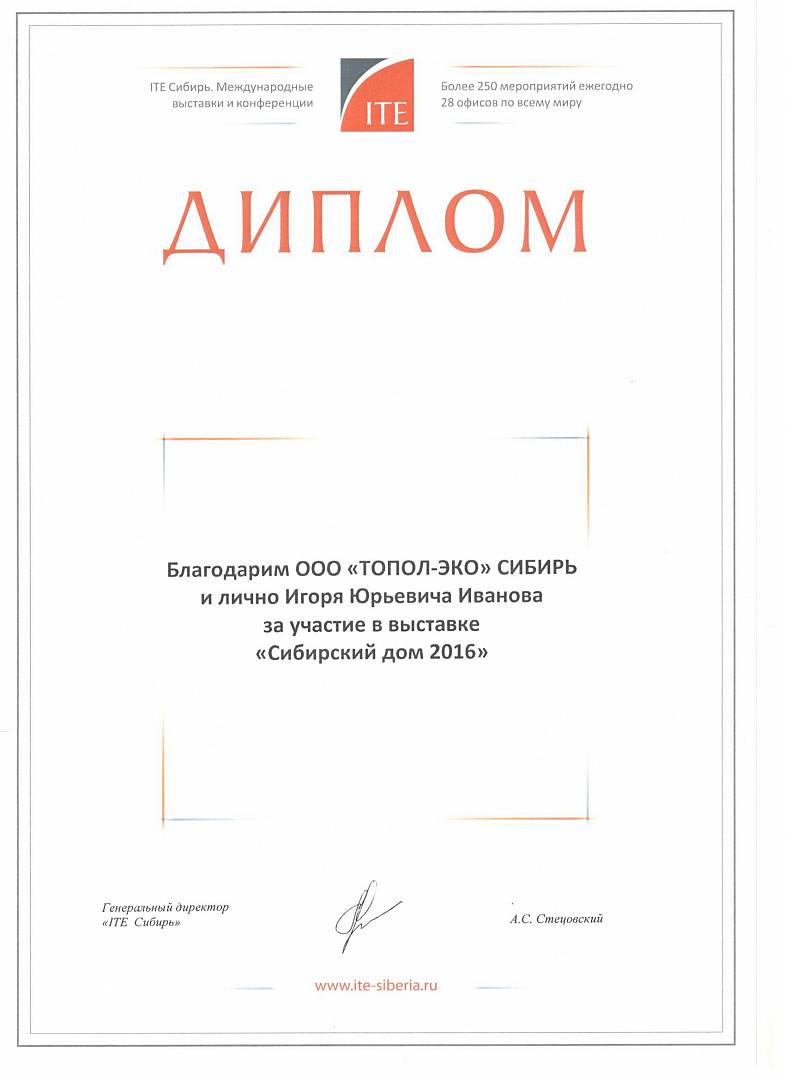 ITE Сибирь. Международные выставки и конференции

ITE

Более 250 мероприятий ежегодно
28 офисов по всему миру

ДИПЛОМ

Благодарим ООО «ТОПОЛ-ЭКО» СИБИРЬ
и лично Игоря Юрьевича Иванова
за участие в выставке
«Сибирский дом 2016»

Генеральный директор
«ITE Сибирь»

А.С. Стецовский

www.ite-siberia.ru